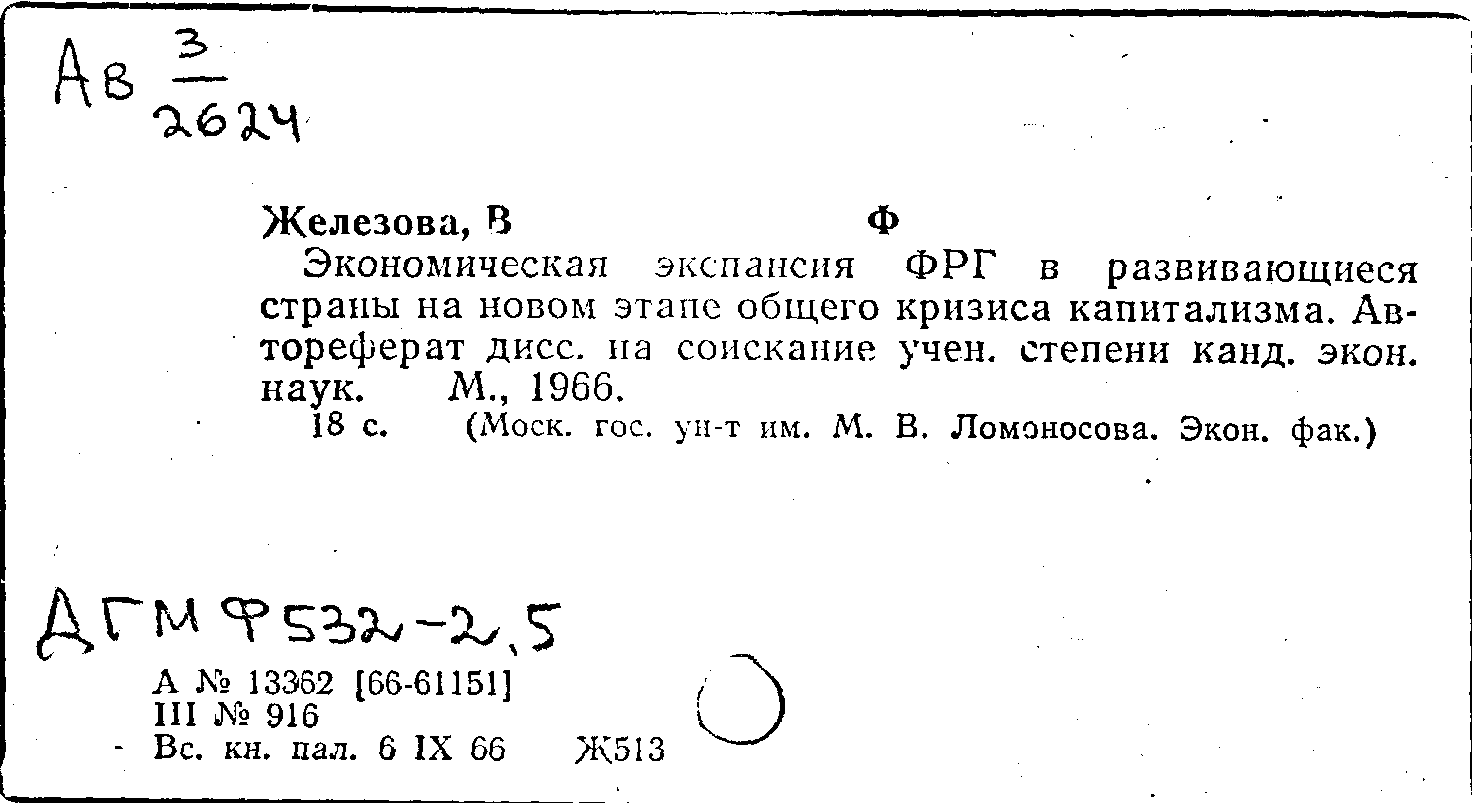 Ав $\frac{3}{2624}$

Железова, В Ф

Экономическая экспансия ФРГ в развивающиеся страны на новом этапе общего кризиса капитализма. Автореферат дисс. на соискание учен. степени канд. экон. наук. М., 1966.

18 с. (Моск. гос. ун-т им. М. В. Ломоносова. Экон. фак.)

ДГМ Ф532-2,5

А № 13362 [66-61151]
III № 916
Вс. кн. пал. 6 IX 66 Ж513